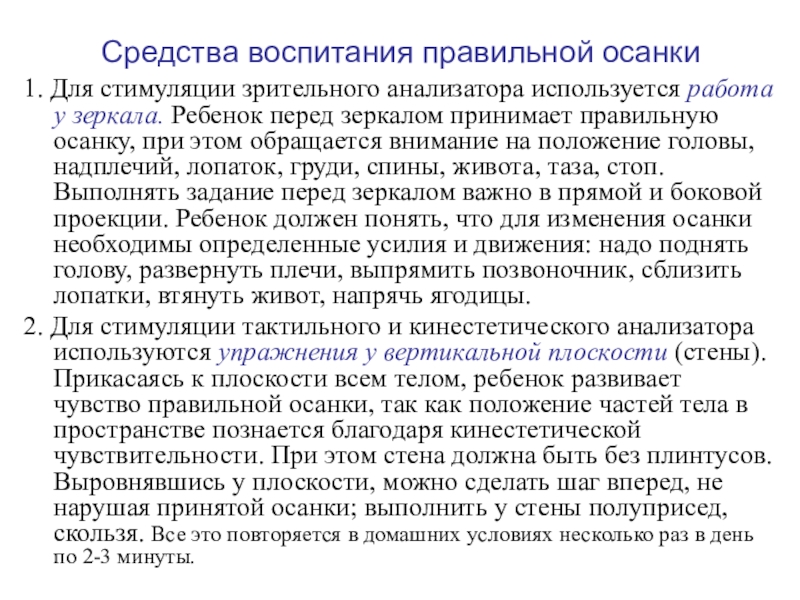 Средства воспитания правильной осанки

1. Для стимуляции зрительного анализатора используется работа у зеркала. Ребенок перед зеркалом принимает правильную осанку, при этом обращается внимание на положение головы, надплечий, лопаток, груди, спины, живота, таза, стоп. Выполнять задание перед зеркалом важно в прямой и боковой проекции. Ребенок должен понять, что для изменения осанки необходимы определенные усилия и движения: надо поднять голову, развернуть плечи, выпрямить позвоночник, сблизить лопатки, втянуть живот, напрячь ягодицы.

2. Для стимуляции тактильного и кинестетического анализатора используются упражнения у вертикальной плоскости (стены). Прикасаясь к плоскости всем телом, ребенок развивает чувство правильной осанки, так как положение частей тела в пространстве познается благодаря кинестетической чувствительности. При этом стена должна быть без плинтусов. Выровнявшись у плоскости, можно сделать шаг вперед, не нарушая принятой осанки; выполнить у стены полуприсед, скользя. Все это повторяется в домашних условиях несколько раз в день по 2-3 минуты.